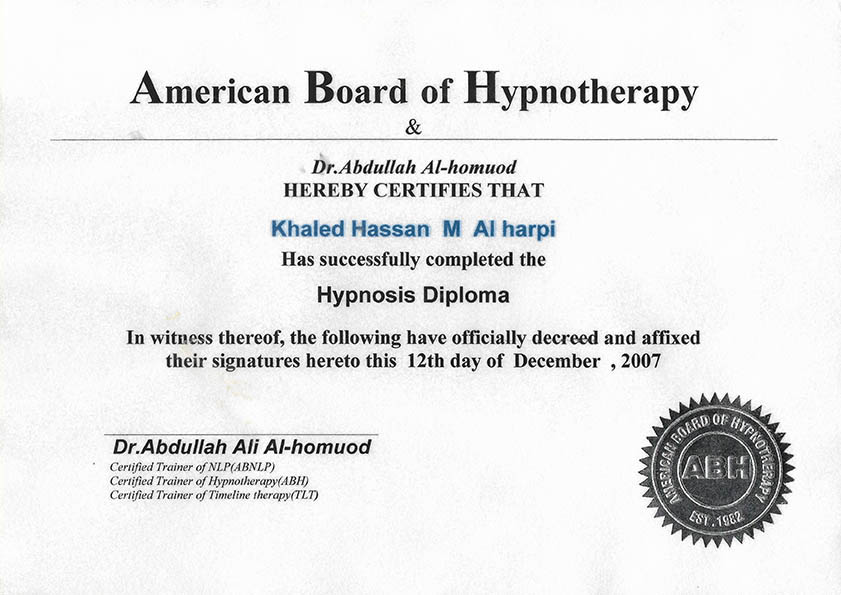 American Board of Hypnotherapy
&

Dr.Abdullah Al-homuod
HEREBY CERTIFIES THAT

Khaled Hassan M Al harpi
Has successfully completed the

Hypnosis Diploma

In witness thereof, the following have officially decreed and affixed their signatures hereto this 12th day of December , 2007

Dr.Abdullah Ali Al-homuod
Certified Trainer of NLP(ABNLP)
Certified Trainer of Hypnotherapy(ABH)
Certified Trainer of Timeline therapy(TLT)

AMERICAN BOARD OF HYPNOTHERAPY
ABH
EST. 1982